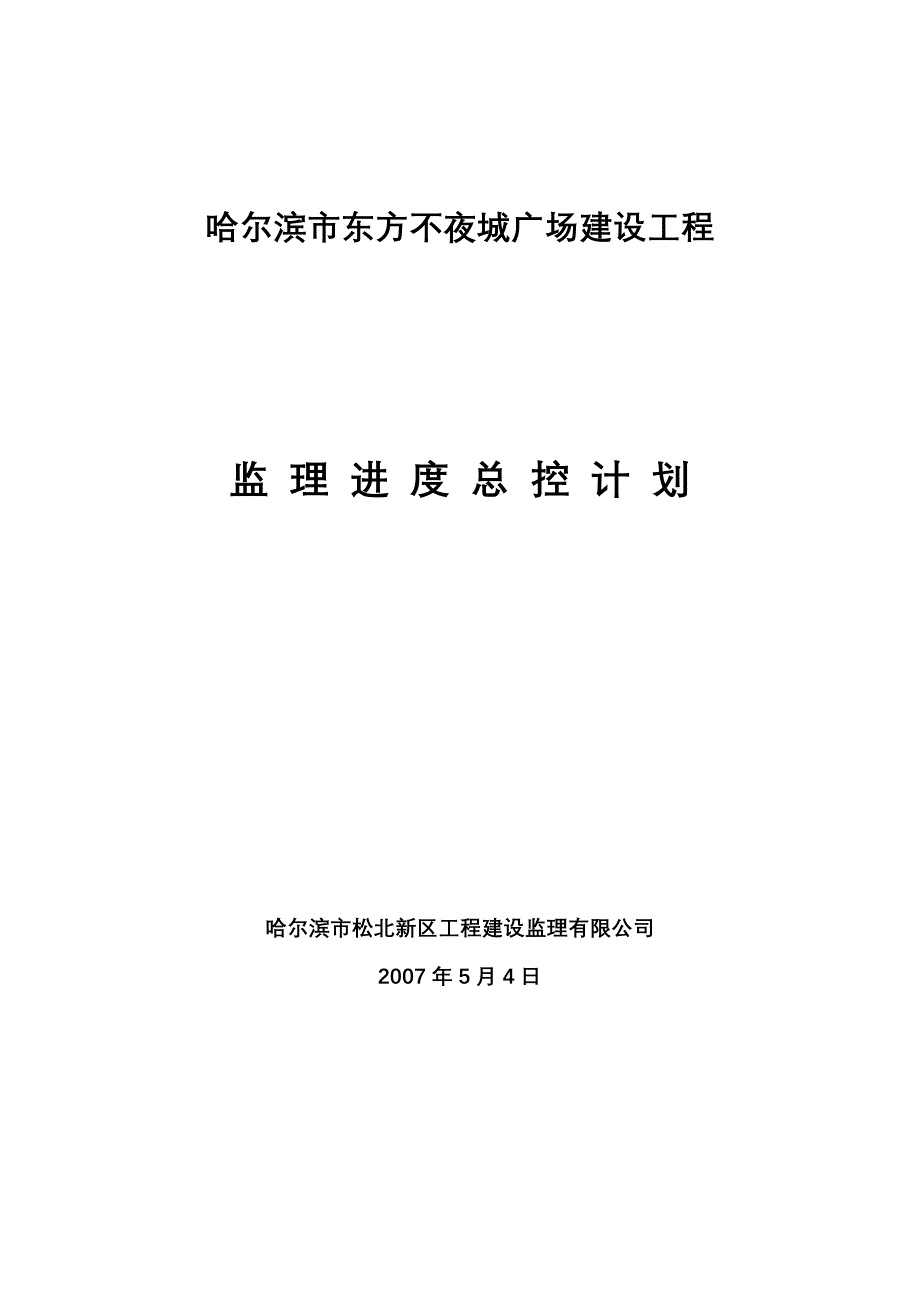 哈尔滨市东方不夜城广场建设工程

监 理 进 度 总 控 计 划

哈尔滨市松北新区工程建设监理有限公司

2007 年 5 月 4 日